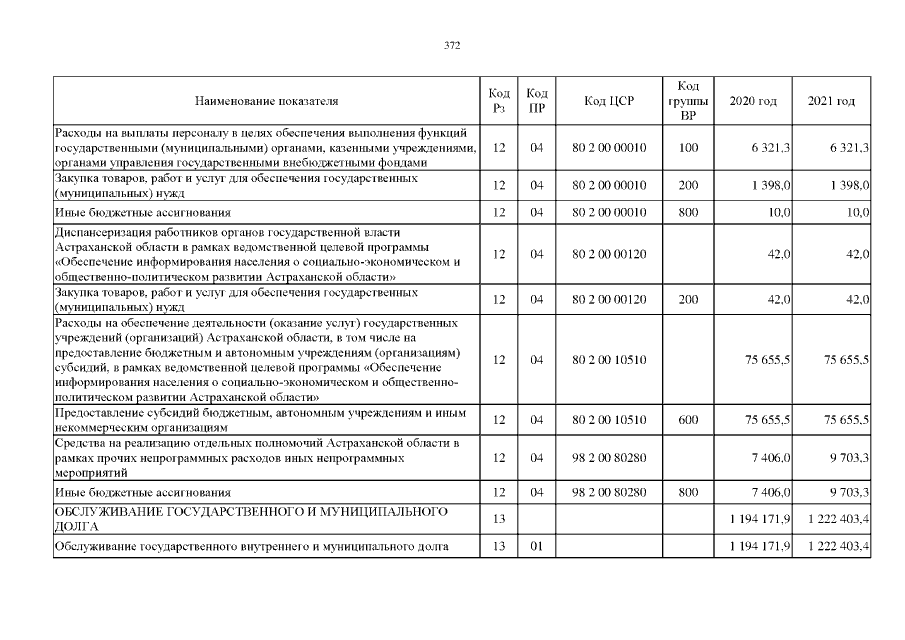 372

| Наименование показателя | Код Рз | Код ПР | Код ЦСР | Код группы ВР | 2020 год | 2021 год |
|---|---|---|---|---|---|---|
| Расходы на выплаты персоналу в целях обеспечения выполнения функций государственными (муниципальными) органами, казенными учреждениями, органами управления государственными внебюджетными фондами | 12 | 04 | 80 2 00 00010 | 100 | 6 321,3 | 6 321,3 |
| Закупка товаров, работ и услуг для обеспечения государственных (муниципальных) нужд | 12 | 04 | 80 2 00 00010 | 200 | 1 398,0 | 1 398,0 |
| Иные бюджетные ассигнования | 12 | 04 | 80 2 00 00010 | 800 | 10,0 | 10,0 |
| Диспансеризация работников органов государственной власти Астраханской области в рамках ведомственной целевой программы «Обеспечение информирования населения о социально-экономическом и общественно-политическом развитии Астраханской области» | 12 | 04 | 80 2 00 00120 | | 42,0 | 42,0 |
| Закупка товаров, работ и услуг для обеспечения государственных (муниципальных) нужд | 12 | 04 | 80 2 00 00120 | 200 | 42,0 | 42,0 |
| Расходы на обеспечение деятельности (оказание услуг) государственных учреждений (организаций) Астраханской области, в том числе на предоставление бюджетным и автономным учреждениям (организациям) субсидий, в рамках ведомственной целевой программы «Обеспечение информирования населения о социально-экономическом и общественно-политическом развитии Астраханской области» | 12 | 04 | 80 2 00 10510 | | 75 655,5 | 75 655,5 |
| Предоставление субсидий бюджетным, автономным учреждениям и иным некоммерческим организациям | 12 | 04 | 80 2 00 10510 | 600 | 75 655,5 | 75 655,5 |
| Средства на реализацию отдельных полномочий Астраханской области в рамках прочих непрограммных расходов иных непрограммных мероприятий | 12 | 04 | 98 2 00 80280 | | 7 406,0 | 9 703,3 |
| Иные бюджетные ассигнования | 12 | 04 | 98 2 00 80280 | 800 | 7 406,0 | 9 703,3 |
| ОБСЛУЖИВАНИЕ ГОСУДАРСТВЕННОГО И МУНИЦИПАЛЬНОГО ДОЛГА | 13 | | | | 1 194 171,9 | 1 222 403,4 |
| Обслуживание государственного внутреннего и муниципального долга | 13 | 01 | | | 1 194 171,9 | 1 222 403,4 |